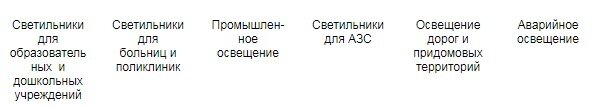 Светильники для образовательных и дошкольных учреждений

Светильники для больниц и поликлиник

Промышленное освещение

Светильники для АЗС

Освещение дорог и придомовых территорий

Аварийное освещение